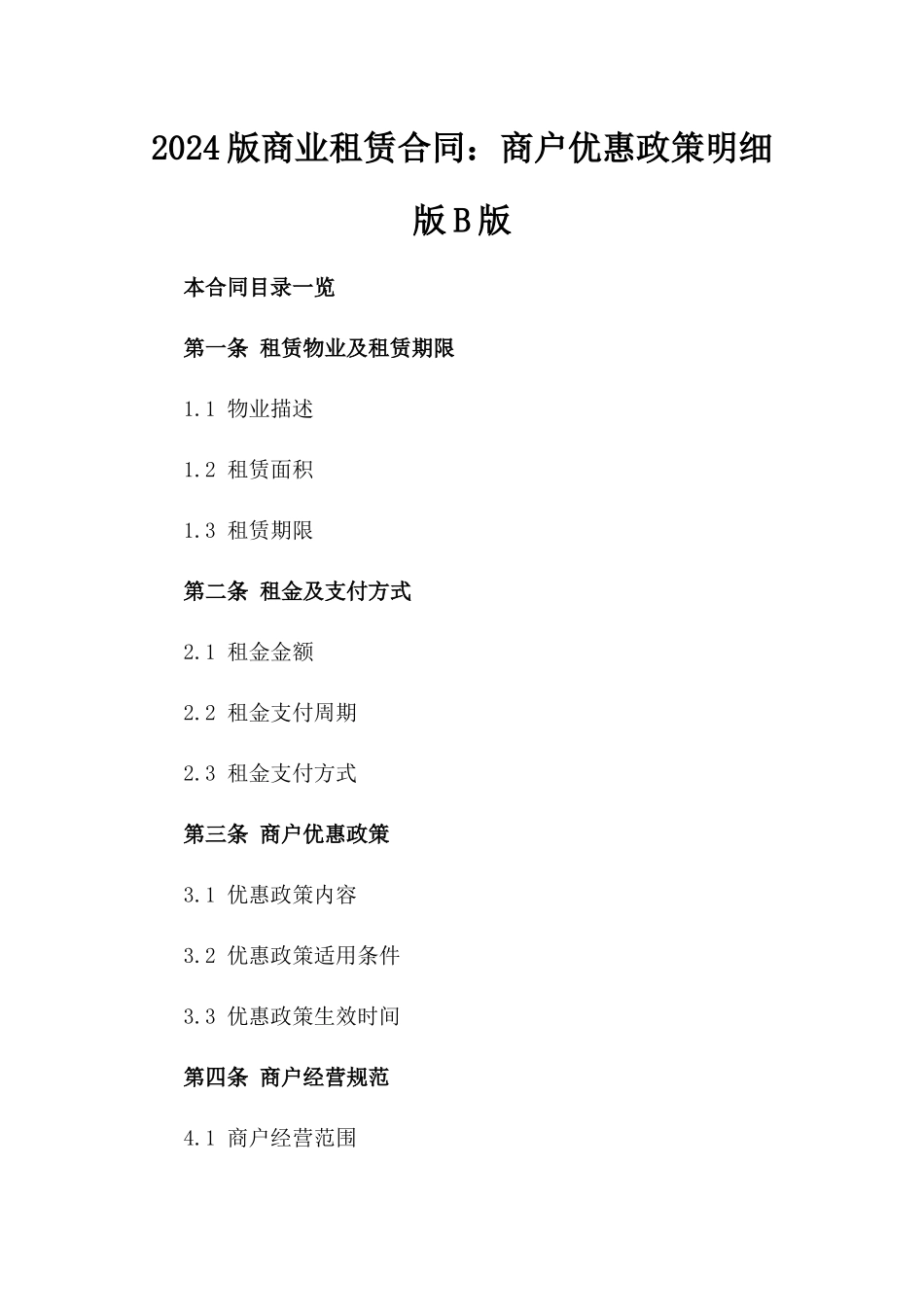 2024版商业租赁合同：商户优惠政策明细版B版

本合同目录一览

第一条 租赁物业及租赁期限

1.1 物业描述

1.2 租赁面积

1.3 租赁期限

第二条 租金及支付方式

2.1 租金金额

2.2 租金支付周期

2.3 租金支付方式

第三条 商户优惠政策

3.1 优惠政策内容

3.2 优惠政策适用条件

3.3 优惠政策生效时间

第四条 商户经营规范

4.1 商户经营范围